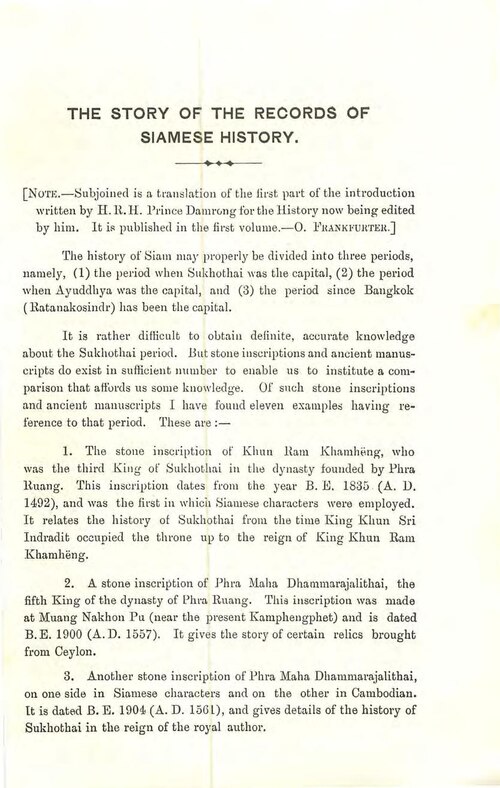 THE STORY OF THE RECORDS OF SIAMESE HISTORY.

[NOTE.—Subjoined is a translation of the first part of the introduction written by H. R. H. Prince Damrong for the History now being edited by him. It is published in the first volume.—O. FRANKFURTER.]

The history of Siam may properly be divided into three periods, namely, (1) the period when Sukhothai was the capital, (2) the period when Ayuddhya was the capital, and (3) the period since Bangkok (Ratanakosindr) has been the capital.

It is rather difficult to obtain definite, accurate knowledge about the Sukhothai period. But stone inscriptions and ancient manuscripts do exist in sufficient number to enable us to institute a comparison that affords us some knowledge. Of such stone inscriptions and ancient manuscripts I have found eleven examples having reference to that period. These are :—

1. The stone inscription of Khun Ram Khamhëng, who was the third King of Sukhothai in the dynasty founded by Phra Ruang. This inscription dates from the year B. E. 1835 (A. D. 1492), and was the first in which Siamese characters were employed. It relates the history of Sukhothai from the time King Khun Sri Indradit occupied the throne up to the reign of King Khun Ram Khamhëng.

2. A stone inscription of Phra Maha Dhammarajalithai, the fifth King of the dynasty of Phra Ruang. This inscription was made at Muang Nakhon Pu (near the present Kamphengphet) and is dated B.E. 1900 (A.D. 1557). It gives the story of certain relics brought from Ceylon.

3. Another stone inscription of Phra Maha Dhammarajalithai, on one side in Siamese characters and on the other in Cambodian. It is dated B. E. 1904 (A. D. 1561), and gives details of the history of Sukhothai in the reign of the royal author.